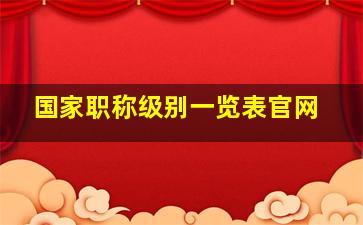 国家职称级别一览表官网